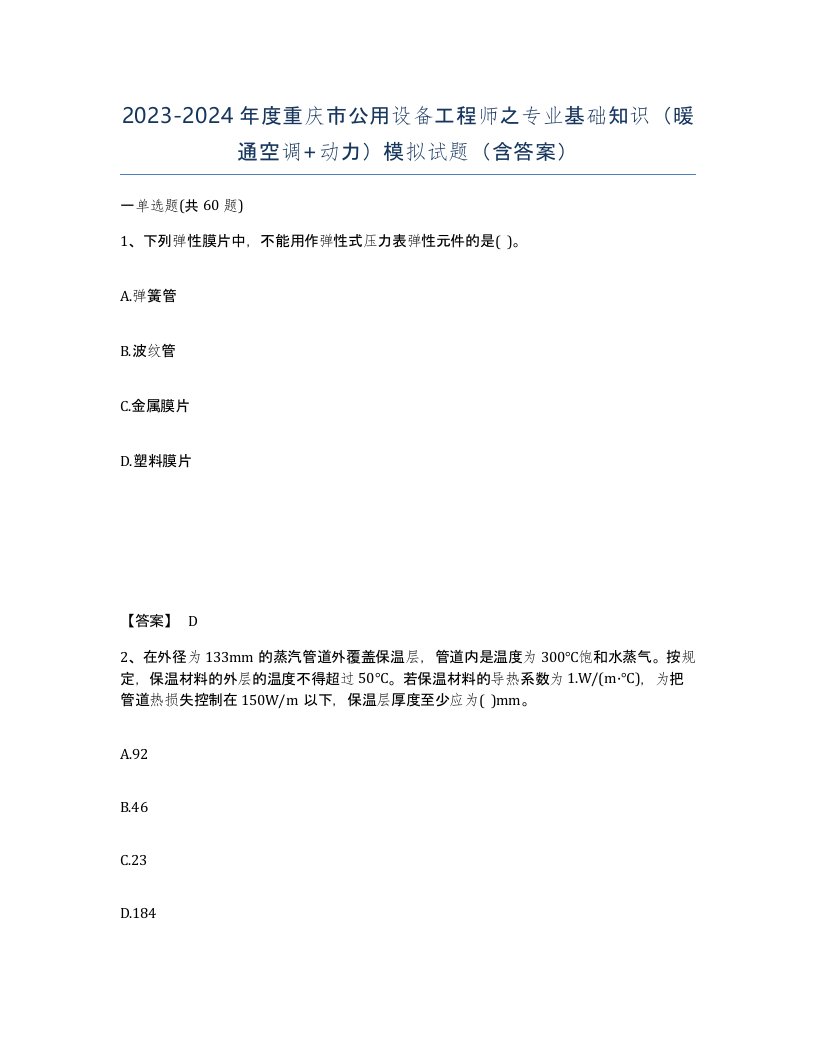 2023-2024年度重庆市公用设备工程师之专业基础知识（暖通空调+动力）模拟试题（含答案）

一单选题(共 60 题)

1、下列弹性膜片中，不能用作弹性式压力表弹性元件的是( )。

A.弹簧管

B.波纹管

C.金属膜片

D.塑料膜片

【答案】 D

2、在外径为 133mm 的蒸汽管道外覆盖保温层，管道内是温度为 300℃饱和水蒸气。按规定，保温材料的外层的温度不得超过 50℃。若保温材料的导热系数为 1.W/(m·℃)，为把管道热损失控制在 150W/m 以下，保温层厚度至少应为( )mm。

A.92

B.46

C.23

D.184